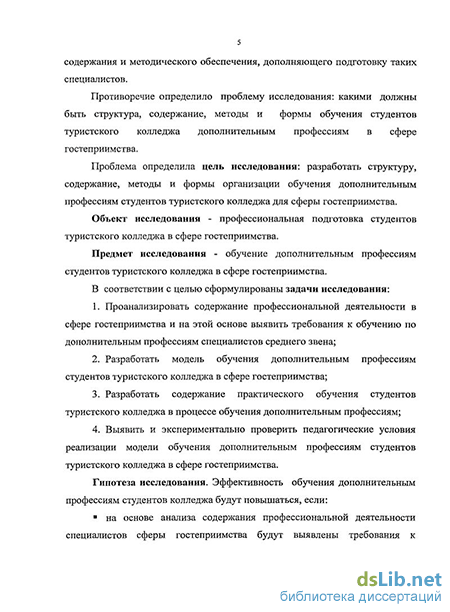 5

содержания и методического обеспечения, дополняющего подготовку таких специалистов.

Противоречие определило проблему исследования: какими должны быть структура, содержание, методы и формы обучения студентов туристского колледжа дополнительным профессиям в сфере гостеприимства.

Проблема определила цель исследования: разработать структуру, содержание, методы и формы организации обучения дополнительным профессиям студентов туристского колледжа для сферы гостеприимства.

Объект исследования - профессиональная подготовка студентов туристского колледжа в сфере гостеприимства.

Предмет исследования - обучение дополнительным профессиям студентов туристского колледжа в сфере гостеприимства.

В соответствии с целью сформулированы задачи исследования:

1. Проанализировать содержание профессиональной деятельности в сфере гостеприимства и на этой основе выявить требования к обучению по дополнительным профессиям специалистов среднего звена;

2. Разработать модель обучения дополнительным профессиям студентов туристского колледжа в сфере гостеприимства;

3. Разработать содержание практического обучения студентов туристского колледжа в процессе обучения дополнительным профессиям;

4. Выявить и экспериментально проверить педагогические условия реализации модели обучения дополнительным профессиям студентов туристского колледжа в сфере гостеприимства.

Гипотеза исследования. Эффективность обучения дополнительным профессиям студентов колледжа будут повышаться, если:

▪ на основе анализа содержания профессиональной деятельности специалистов сферы гостеприимства будут выявлены требования к

dsLib.net
библиотека диссертаций